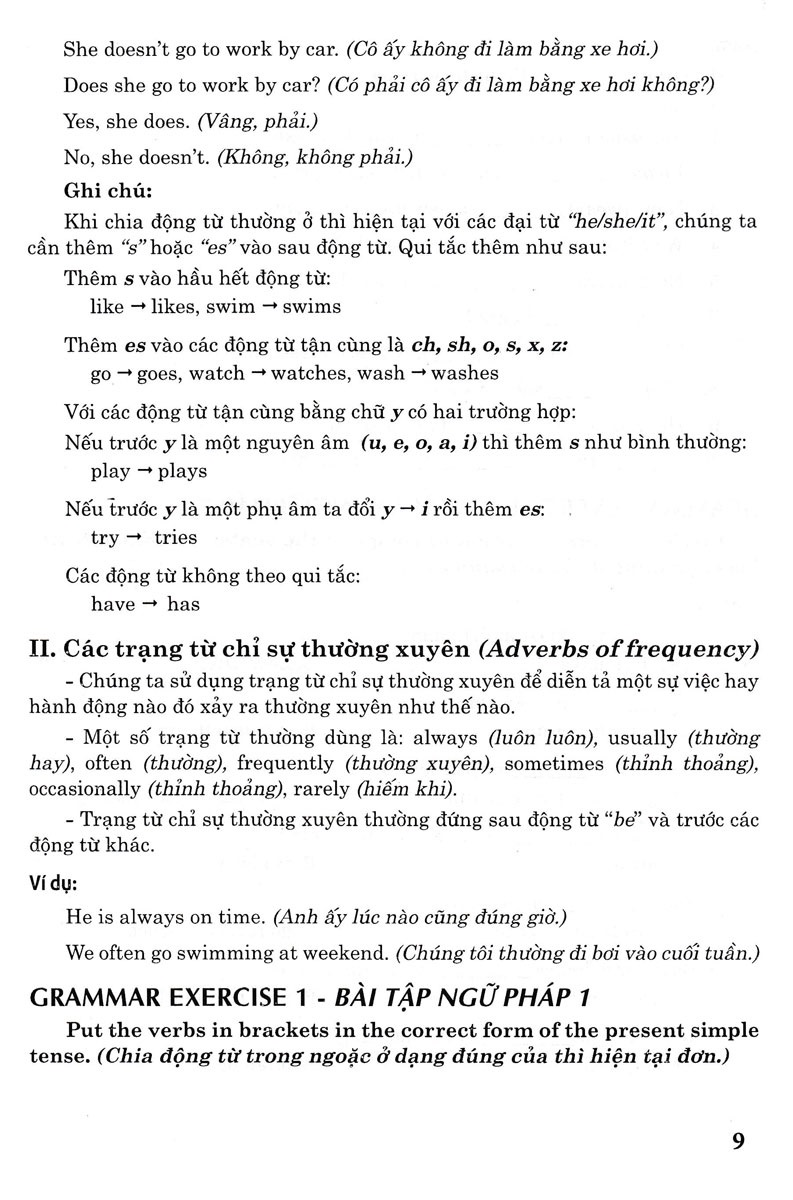 She doesn't go to work by car. (Cô ấy không đi làm bằng xe hơi.)

Does she go to work by car? (Có phải cô ấy đi làm bằng xe hơi không?)

Yes, she does. (Vâng, phải.)

No, she doesn't. (Không, không phải.)

Ghi chú:

Khi chia động từ thường ở thì hiện tại với các đại từ "he/she/it", chúng ta cần thêm "s" hoặc "es" vào sau động từ. Qui tắc thêm như sau:

Thêm s vào hầu hết động từ:
like → likes, swim → swims

Thêm es vào các động từ tận cùng là ch, sh, o, s, x, z:
go → goes, watch → watches, wash → washes

Với các động từ tận cùng bằng chữ y có hai trường hợp:

Nếu trước y là một nguyên âm (u, e, o, a, i) thì thêm s như bình thường:
play → plays

Nếu trước y là một phụ âm ta đổi y → i rồi thêm es:
try → tries

Các động từ không theo qui tắc:
have → has

II. Các trạng từ chỉ sự thường xuyên (Adverbs of frequency)

- Chúng ta sử dụng trạng từ chỉ sự thường xuyên để diễn tả một sự việc hay hành động nào đó xảy ra thường xuyên như thế nào.

- Một số trạng từ thường dùng là: always (luôn luôn), usually (thường hay), often (thường), frequently (thường xuyên), sometimes (thỉnh thoảng), occasionally (thỉnh thoảng), rarely (hiếm khi).

- Trạng từ chỉ sự thường xuyên thường đứng sau động từ "be" và trước các động từ khác.

Ví dụ:

He is always on time. (Anh ấy lúc nào cũng đúng giờ.)

We often go swimming at weekend. (Chúng tôi thường đi bơi vào cuối tuần.)

GRAMMAR EXERCISE 1 - BÀI TẬP NGỮ PHÁP 1

Put the verbs in brackets in the correct form of the present simple tense. (Chia động từ trong ngoặc ở dạng đúng của thì hiện tại đơn.)

9